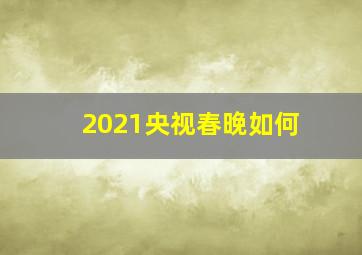 2021央视春晚如何